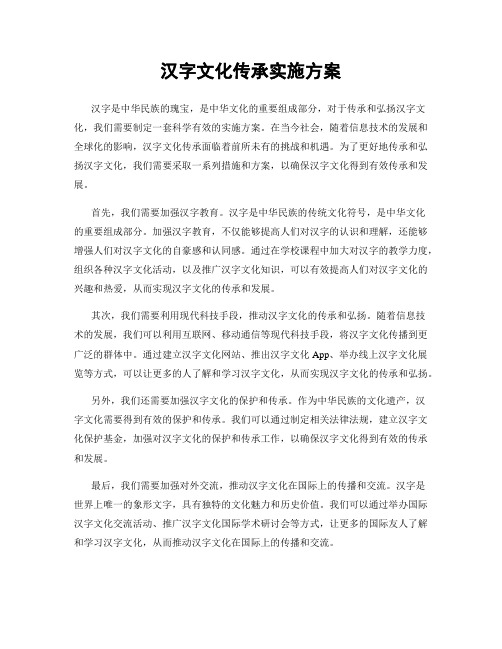 汉字文化传承实施方案

汉字是中华民族的瑰宝，是中华文化的重要组成部分，对于传承和弘扬汉字文化，我们需要制定一套科学有效的实施方案。在当今社会，随着信息技术的发展和全球化的影响，汉字文化传承面临着前所未有的挑战和机遇。为了更好地传承和弘扬汉字文化，我们需要采取一系列措施和方案，以确保汉字文化得到有效传承和发展。

首先，我们需要加强汉字教育。汉字是中华民族的传统文化符号，是中华文化的重要组成部分。加强汉字教育，不仅能够提高人们对汉字的认识和理解，还能够增强人们对汉字文化的自豪感和认同感。通过在学校课程中加大对汉字的教学力度，组织各种汉字文化活动，以及推广汉字文化知识，可以有效提高人们对汉字文化的兴趣和热爱，从而实现汉字文化的传承和发展。

其次，我们需要利用现代科技手段，推动汉字文化的传承和弘扬。随着信息技术的发展，我们可以利用互联网、移动通信等现代科技手段，将汉字文化传播到更广泛的群体中。通过建立汉字文化网站、推出汉字文化 App、举办线上汉字文化展览等方式，可以让更多的人了解和学习汉字文化，从而实现汉字文化的传承和弘扬。

另外，我们还需要加强汉字文化的保护和传承。作为中华民族的文化遗产，汉字文化需要得到有效的保护和传承。我们可以通过制定相关法律法规，建立汉字文化保护基金，加强对汉字文化的保护和传承工作，以确保汉字文化得到有效的传承和发展。

最后，我们需要加强对外交流，推动汉字文化在国际上的传播和交流。汉字是世界上唯一的象形文字，具有独特的文化魅力和历史价值。我们可以通过举办国际汉字文化交流活动、推广汉字文化国际学术研讨会等方式，让更多的国际友人了解和学习汉字文化，从而推动汉字文化在国际上的传播和交流。